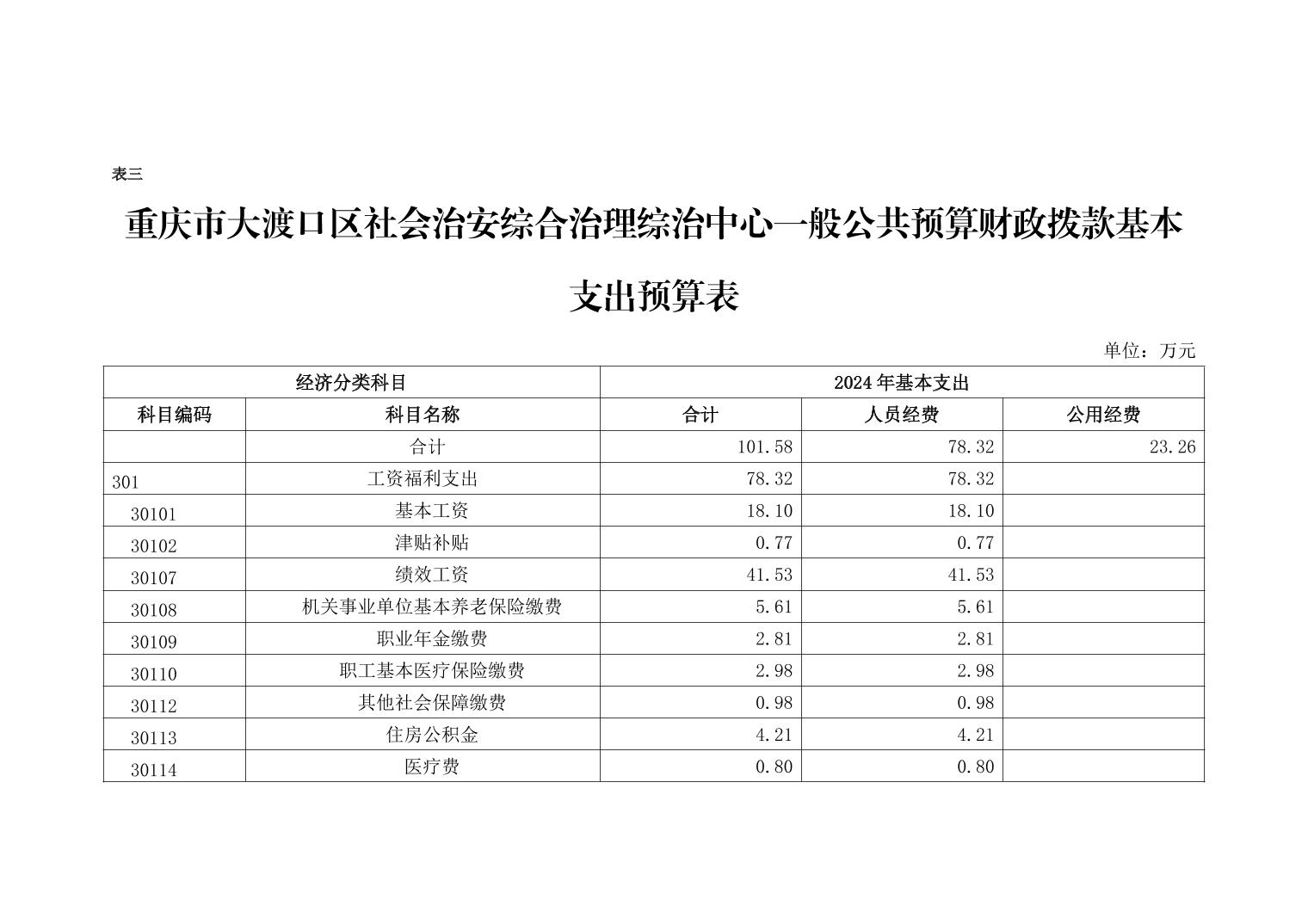 表三

重庆市大渡口区社会治安综合治理综治中心一般公共预算财政拨款基本支出预算表

单位：万元

| 经济分类科目 | | 2024年基本支出 | | |
|---|---|---|---|---|
| 科目编码 | 科目名称 | 合计 | 人员经费 | 公用经费 |
| | 合计 | 101.58 | 78.32 | 23.26 |
| 301 | 工资福利支出 | 78.32 | 78.32 | |
| 30101 | 基本工资 | 18.10 | 18.10 | |
| 30102 | 津贴补贴 | 0.77 | 0.77 | |
| 30107 | 绩效工资 | 41.53 | 41.53 | |
| 30108 | 机关事业单位基本养老保险缴费 | 5.61 | 5.61 | |
| 30109 | 职业年金缴费 | 2.81 | 2.81 | |
| 30110 | 职工基本医疗保险缴费 | 2.98 | 2.98 | |
| 30112 | 其他社会保障缴费 | 0.98 | 0.98 | |
| 30113 | 住房公积金 | 4.21 | 4.21 | |
| 30114 | 医疗费 | 0.80 | 0.80 | |